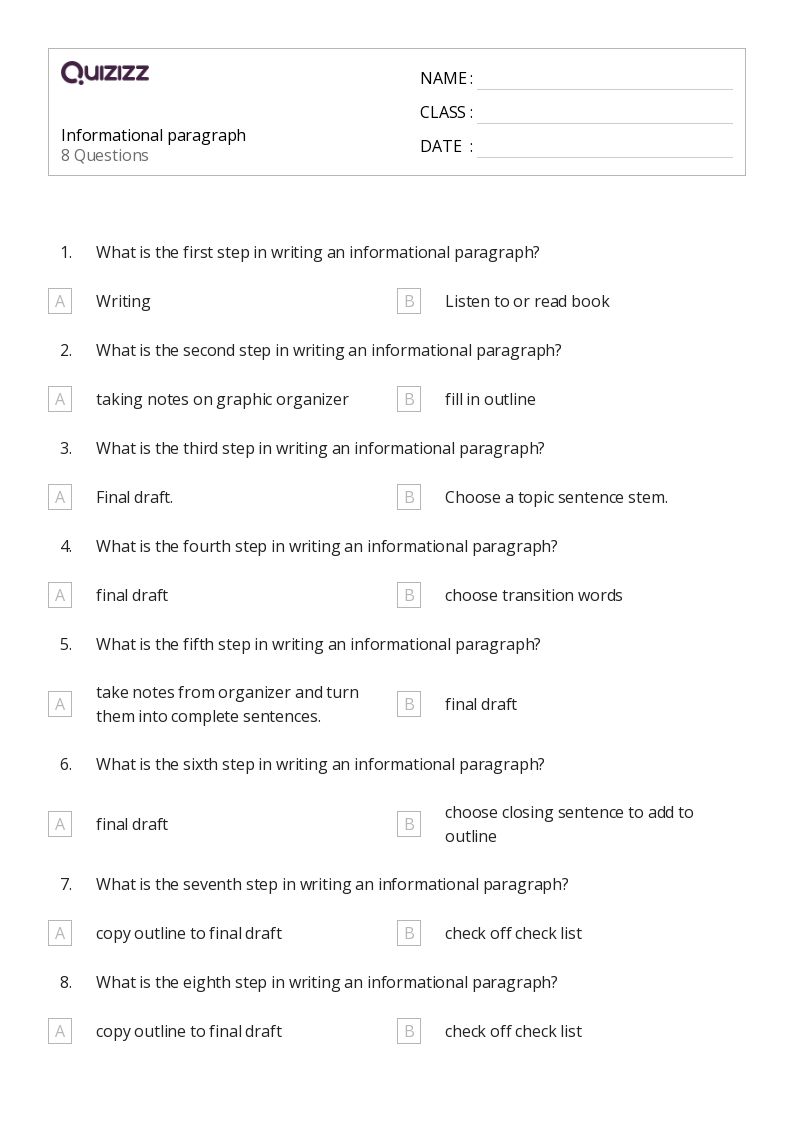 QUIZIZZ

Informational paragraph
8 Questions

NAME :
CLASS :
DATE :

1. What is the first step in writing an informational paragraph?

A Writing
B Listen to or read book

2. What is the second step in writing an informational paragraph?

A taking notes on graphic organizer
B fill in outline

3. What is the third step in writing an informational paragraph?

A Final draft.
B Choose a topic sentence stem.

4. What is the fourth step in writing an informational paragraph?

A final draft
B choose transition words

5. What is the fifth step in writing an informational paragraph?

A take notes from organizer and turn them into complete sentences.
B final draft

6. What is the sixth step in writing an informational paragraph?

A final draft
B choose closing sentence to add to outline

7. What is the seventh step in writing an informational paragraph?

A copy outline to final draft
B check off check list

8. What is the eighth step in writing an informational paragraph?

A copy outline to final draft
B check off check list